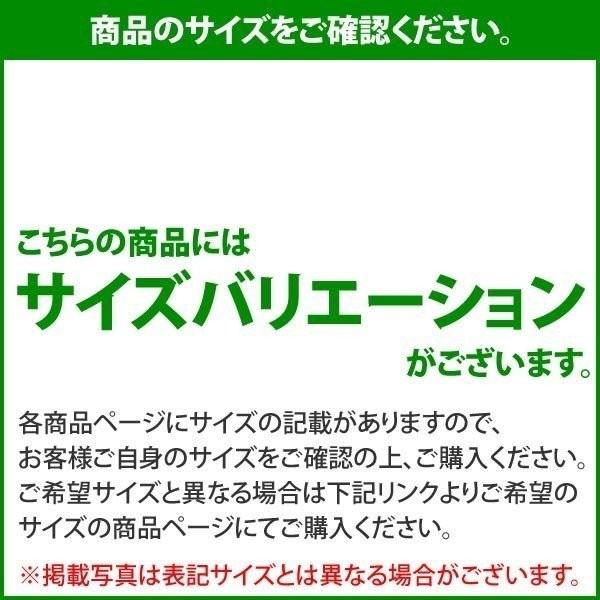 商品のサイズをご確認ください。

こちらの商品には
サイズバリエーション
がございます。

各商品ページにサイズの記載がありますので、
お客様ご自身のサイズをご確認の上、ご購入ください。
ご希望サイズと異なる場合は下記リンクよりご希望のサイズの商品ページにてご購入ください。

※掲載写真は表記サイズとは異なる場合がございます。